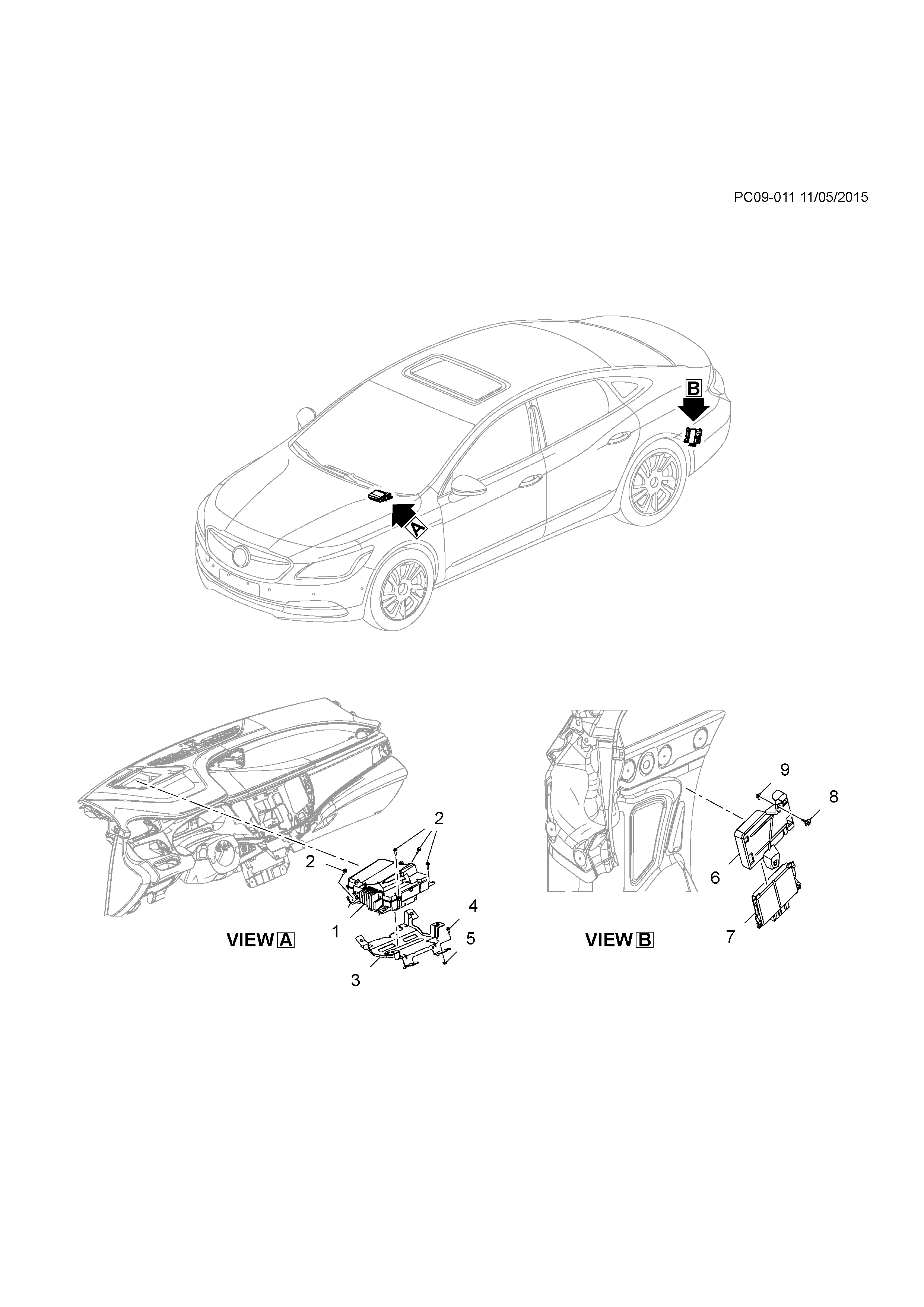 PC09-011 11/05/2015

B

A

2

2

1

4

5

3

VIEW A

9

8

6

7

VIEW B